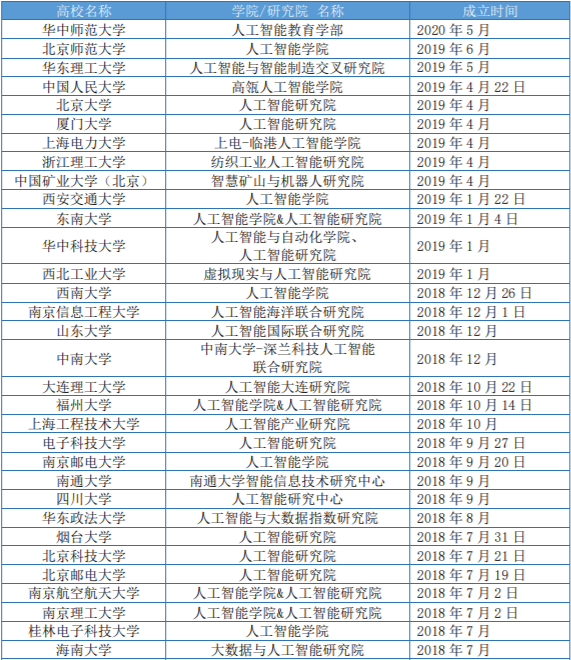 | 高校名称 | 学院/研究院 名称 | 成立时间 |
|---|---|---|
| 华中师范大学 | 人工智能教育学部 | 2020 年 5 月 |
| 北京师范大学 | 人工智能学院 | 2019 年 6 月 |
| 华东理工大学 | 人工智能与智能制造交叉研究院 | 2019 年 5 月 |
| 中国人民大学 | 高瓴人工智能学院 | 2019 年 4 月 22 日 |
| 北京大学 | 人工智能研究院 | 2019 年 4 月 |
| 厦门大学 | 人工智能研究院 | 2019 年 4 月 |
| 上海电力大学 | 上电-临港人工智能学院 | 2019 年 4 月 |
| 浙江理工大学 | 纺织工业人工智能研究院 | 2019 年 4 月 |
| 中国矿业大学（北京） | 智慧矿山与机器人研究院 | 2019 年 4 月 |
| 西安交通大学 | 人工智能学院 | 2019 年 1 月 22 日 |
| 东南大学 | 人工智能学院&人工智能研究院 | 2019 年 1 月 4 日 |
| 华中科技大学 | 人工智能与自动化学院、人工智能研究院 | 2019 年 1 月 |
| 西北工业大学 | 虚拟现实与人工智能研究院 | 2019 年 1 月 |
| 西南大学 | 人工智能学院 | 2018 年 12 月 26 日 |
| 南京信息工程大学 | 人工智能海洋联合研究院 | 2018 年 12 月 1 日 |
| 山东大学 | 人工智能国际联合研究院 | 2018 年 12 月 |
| 中南大学 | 中南大学-深兰科技人工智能联合研究院 | 2018 年 12 月 |
| 大连理工大学 | 人工智能大连研究院 | 2018 年 10 月 22 日 |
| 福州大学 | 人工智能学院&人工智能研究院 | 2018 年 10 月 14 日 |
| 上海工程技术大学 | 人工智能产业研究院 | 2018 年 10 月 |
| 电子科技大学 | 人工智能研究院 | 2018 年 9 月 27 日 |
| 南京邮电大学 | 人工智能学院 | 2018 年 9 月 20 日 |
| 南通大学 | 南通大学智能信息技术研究中心 | 2018 年 9 月 |
| 四川大学 | 人工智能研究中心 | 2018 年 9 月 |
| 华东政法大学 | 人工智能与大数据指数研究院 | 2018 年 8 月 |
| 烟台大学 | 人工智能研究院 | 2018 年 7 月 31 日 |
| 北京科技大学 | 人工智能研究院 | 2018 年 7 月 21 日 |
| 北京邮电大学 | 人工智能研究院 | 2018 年 7 月 19 日 |
| 南京航空航天大学 | 人工智能学院&人工智能研究院 | 2018 年 7 月 2 日 |
| 南京理工大学 | 人工智能学院&人工智能研究院 | 2018 年 7 月 2 日 |
| 桂林电子科技大学 | 人工智能学院 | 2018 年 7 月 |
| 海南大学 | 大数据与人工智能研究院 | 2018 年 7 月 |